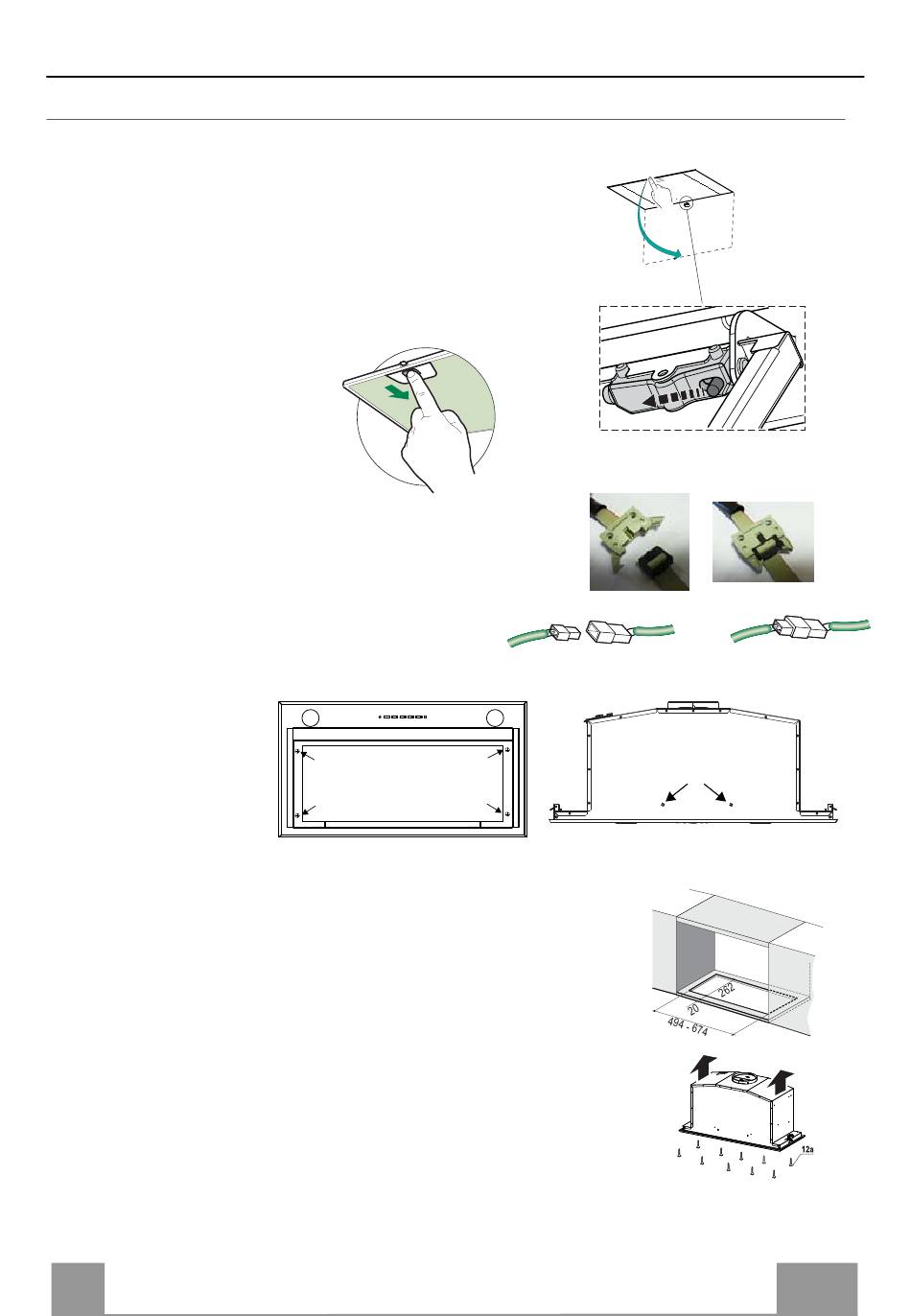 262

20

494 - 674

12a